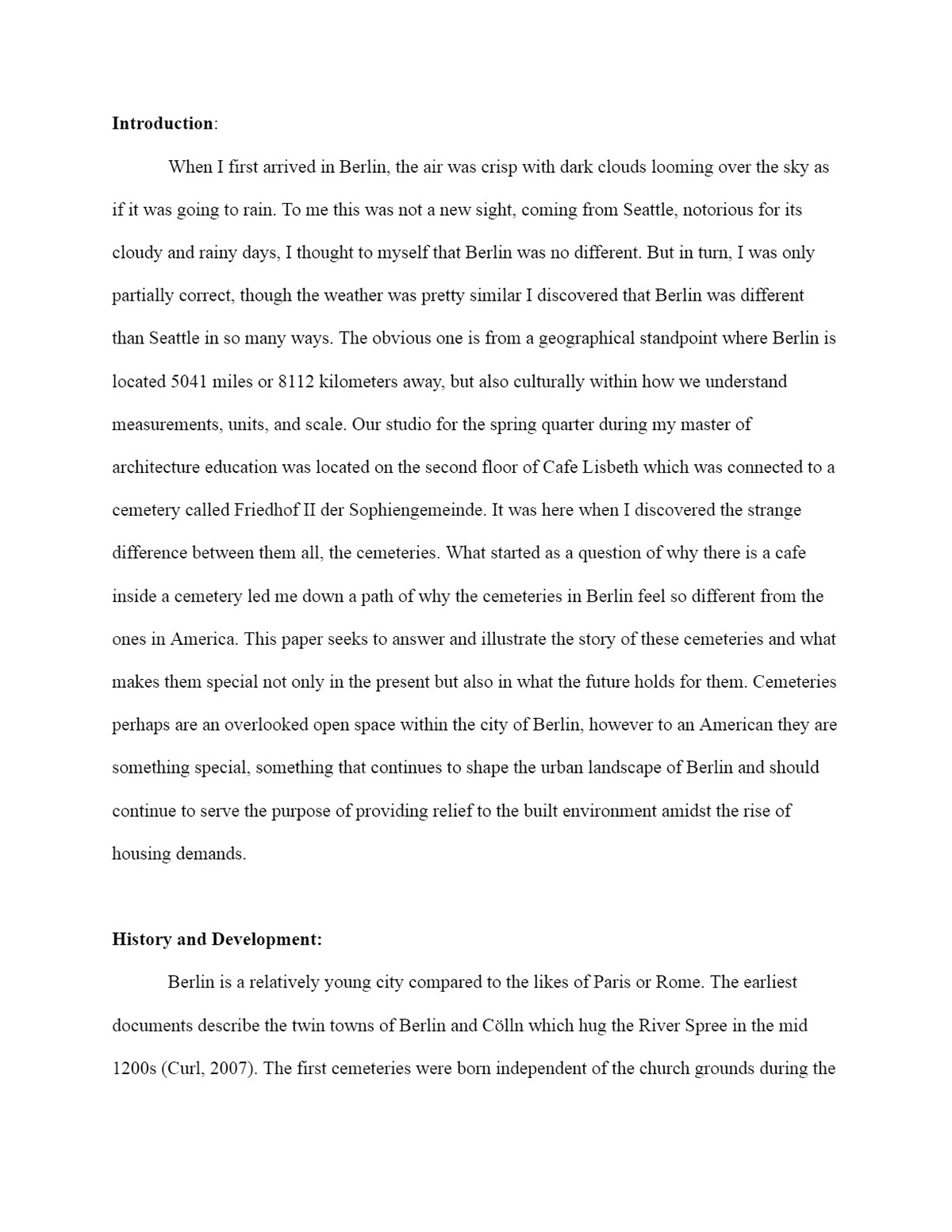 **Introduction**:

When I first arrived in Berlin, the air was crisp with dark clouds looming over the sky as if it was going to rain. To me this was not a new sight, coming from Seattle, notorious for its cloudy and rainy days, I thought to myself that Berlin was no different. But in turn, I was only partially correct, though the weather was pretty similar I discovered that Berlin was different than Seattle in so many ways. The obvious one is from a geographical standpoint where Berlin is located 5041 miles or 8112 kilometers away, but also culturally within how we understand measurements, units, and scale. Our studio for the spring quarter during my master of architecture education was located on the second floor of Cafe Lisbeth which was connected to a cemetery called Friedhof II der Sophiengemeinde. It was here when I discovered the strange difference between them all, the cemeteries. What started as a question of why there is a cafe inside a cemetery led me down a path of why the cemeteries in Berlin feel so different from the ones in America. This paper seeks to answer and illustrate the story of these cemeteries and what makes them special not only in the present but also in what the future holds for them. Cemeteries perhaps are an overlooked open space within the city of Berlin, however to an American they are something special, something that continues to shape the urban landscape of Berlin and should continue to serve the purpose of providing relief to the built environment amidst the rise of housing demands.

**History and Development:**

Berlin is a relatively young city compared to the likes of Paris or Rome. The earliest documents describe the twin towns of Berlin and Cölln which hug the River Spree in the mid 1200s (Curl, 2007). The first cemeteries were born independent of the church grounds during the